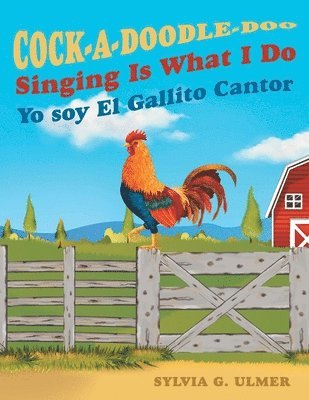 COCK-A-DOODLE-DOO
Singing Is What I Do
Yo soy El Gallito Cantor

SYLVIA G. ULMER